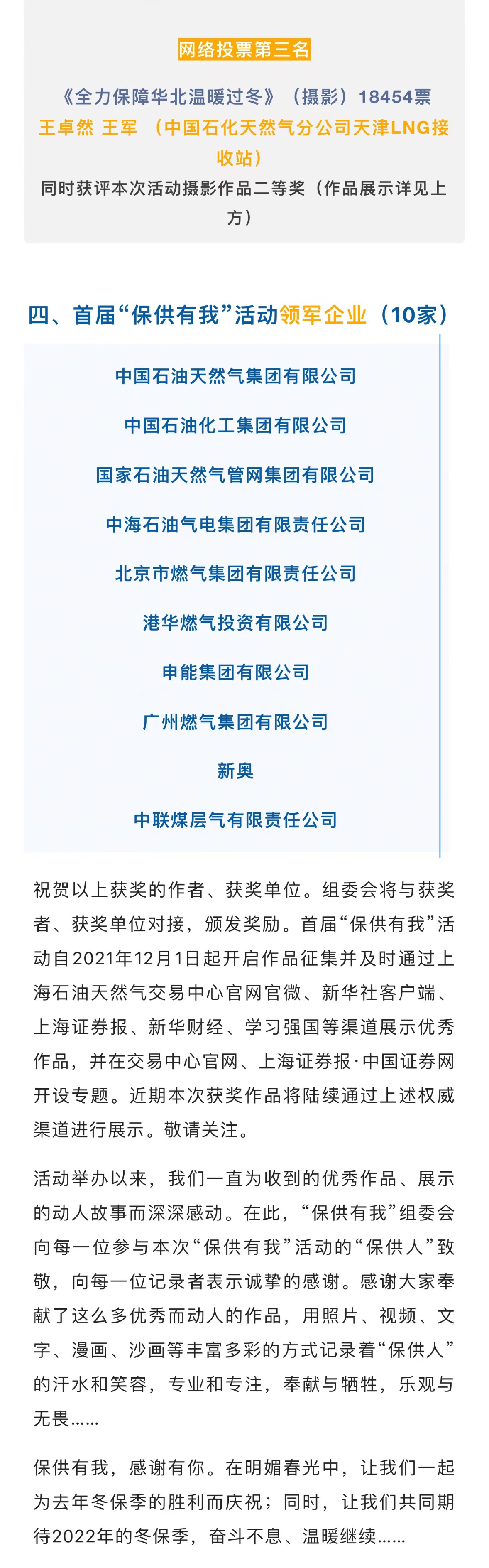 网络投票第三名

《全力保障华北温暖过冬》（摄影）18454票

王卓然 王军 （中国石化天然气分公司天津LNG接收站）

同时获评本次活动摄影作品二等奖（作品展示详见上方）

四、首届“保供有我”活动领军企业（10家）

中国石油天然气集团有限公司

中国石油化工集团有限公司

国家石油天然气管网集团有限公司

中海石油气电集团有限责任公司

北京市燃气集团有限责任公司

港华燃气投资有限公司

申能集团有限公司

广州燃气集团有限公司

新奥

中联煤层气有限责任公司

祝贺以上获奖的作者、获奖单位。组委会将与获奖者、获奖单位对接，颁发奖励。首届“保供有我”活动自2021年12月1日起开启作品征集并及时通过上海石油天然气交易中心官网官微、新华社客户端、上海证券报、新华财经、学习强国等渠道展示优秀作品，并在交易中心官网、上海证券报·中国证券网开设专题。近期本次获奖作品将陆续通过上述权威渠道进行展示。敬请关注。

活动举办以来，我们一直为收到的优秀作品、展示的动人故事而深深感动。在此，“保供有我”组委会向每一位参与本次“保供有我”活动的“保供人”致敬，向每一位记录者表示诚挚的感谢。感谢大家奉献了这么多优秀而动人的作品，用照片、视频、文字、漫画、沙画等丰富多彩的方式记录着“保供人”的汗水和笑容，专业和专注，奉献与牺牲，乐观与无畏……

保供有我，感谢有你。在明媚春光中，让我们一起为去年冬保季的胜利而庆祝；同时，让我们共同期待2022年的冬保季，奋斗不息、温暖继续……